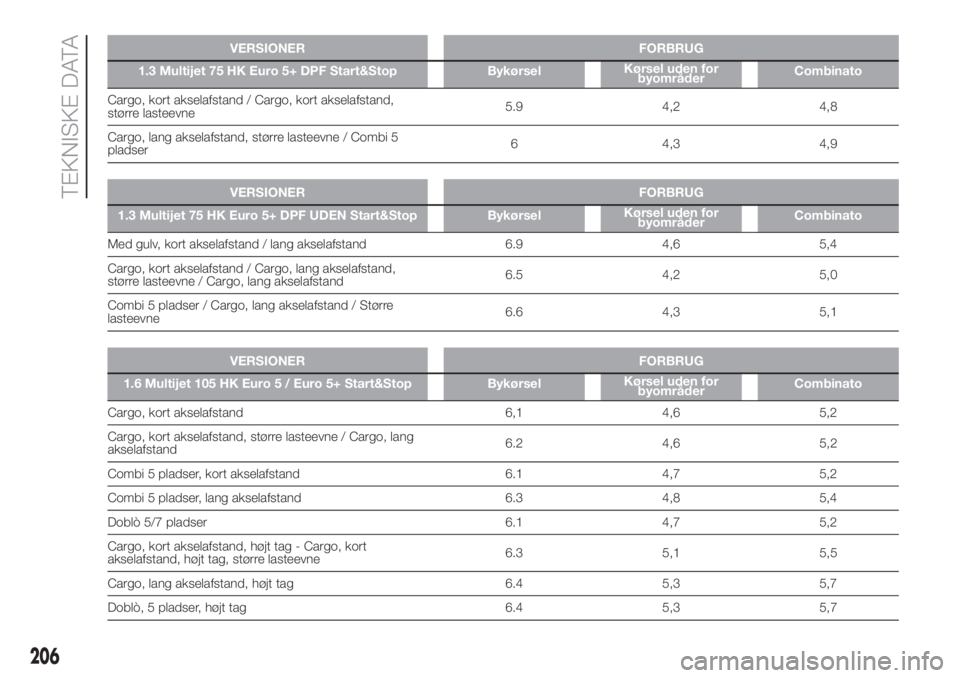 TEKNISKE DATA

| VERSIONER | FORBRUG | | |
|---|---|---|---|
| 1.3 Multijet 75 HK Euro 5+ DPF Start&Stop | Bykørsel | Kørsel uden for byområder | Combinato |
| Cargo, kort akselafstand / Cargo, kort akselafstand, større lasteevne | 5.9 | 4,2 | 4,8 |
| Cargo, lang akselafstand, større lasteevne / Combi 5 pladser | 6 | 4,3 | 4,9 |

| VERSIONER | FORBRUG | | |
|---|---|---|---|
| 1.3 Multijet 75 HK Euro 5+ DPF UDEN Start&Stop | Bykørsel | Kørsel uden for byområder | Combinato |
| Med gulv, kort akselafstand / lang akselafstand | 6.9 | 4,6 | 5,4 |
| Cargo, kort akselafstand / Cargo, lang akselafstand, større lasteevne / Cargo, lang akselafstand | 6.5 | 4,2 | 5,0 |
| Combi 5 pladser / Cargo, lang akselafstand / Større lasteevne | 6.6 | 4,3 | 5,1 |

| VERSIONER | FORBRUG | | |
|---|---|---|---|
| 1.6 Multijet 105 HK Euro 5 / Euro 5+ Start&Stop | Bykørsel | Kørsel uden for byområder | Combinato |
| Cargo, kort akselafstand | 6,1 | 4,6 | 5,2 |
| Cargo, kort akselafstand, større lasteevne / Cargo, lang akselafstand | 6.2 | 4,6 | 5,2 |
| Combi 5 pladser, kort akselafstand | 6.1 | 4,7 | 5,2 |
| Combi 5 pladser, lang akselafstand | 6.3 | 4,8 | 5,4 |
| Doblò 5/7 pladser | 6.1 | 4,7 | 5,2 |
| Cargo, kort akselafstand, højt tag - Cargo, kort akselafstand, højt tag, større lasteevne | 6.3 | 5,1 | 5,5 |
| Cargo, lang akselafstand, højt tag | 6.4 | 5,3 | 5,7 |
| Doblò, 5 pladser, højt tag | 6.4 | 5,3 | 5,7 |

206

carmanualsonline.info